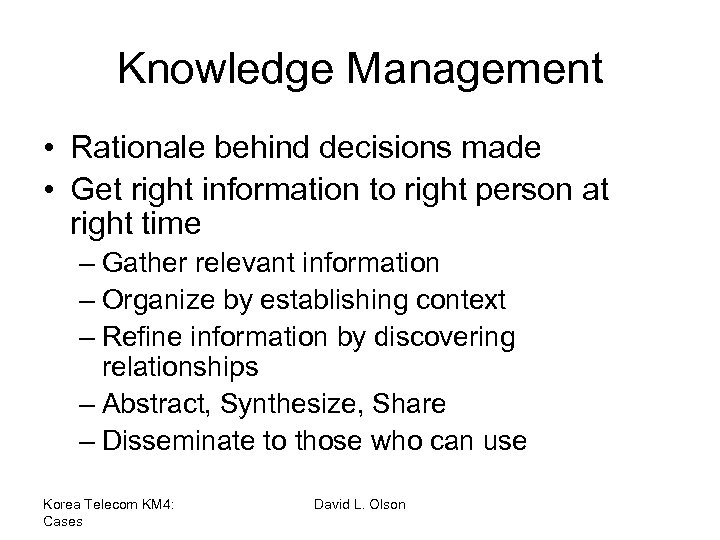 Knowledge Management

• Rationale behind decisions made
• Get right information to right person at right time
– Gather relevant information
– Organize by establishing context
– Refine information by discovering relationships
– Abstract, Synthesize, Share
– Disseminate to those who can use

Korea Telecom KM4: Cases

David L. Olson